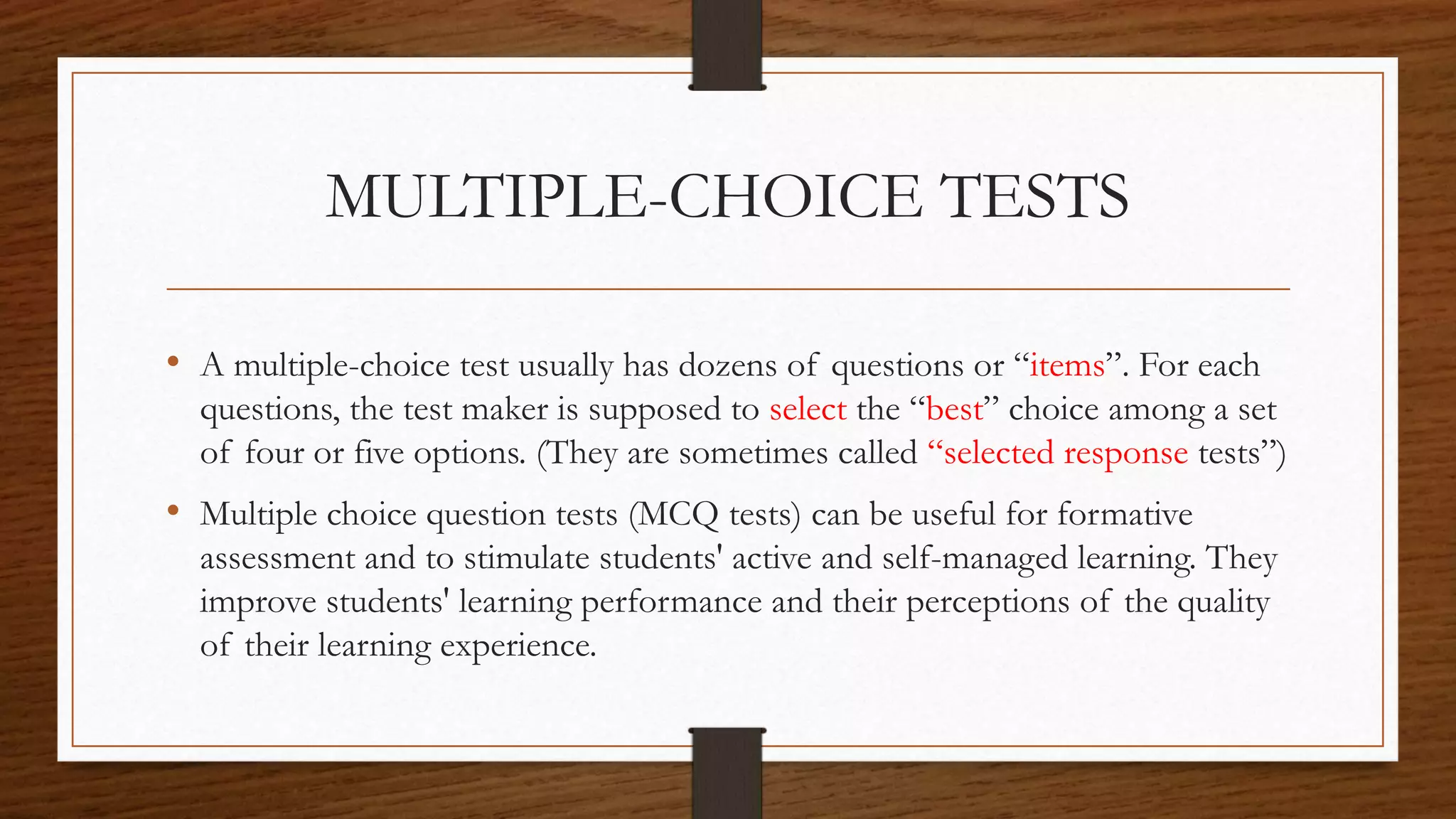 MULTIPLE-CHOICE TESTS

• A multiple-choice test usually has dozens of questions or "items". For each questions, the test maker is supposed to select the "best" choice among a set of four or five options. (They are sometimes called "selected response tests")

• Multiple choice question tests (MCQ tests) can be useful for formative assessment and to stimulate students' active and self-managed learning. They improve students' learning performance and their perceptions of the quality of their learning experience.